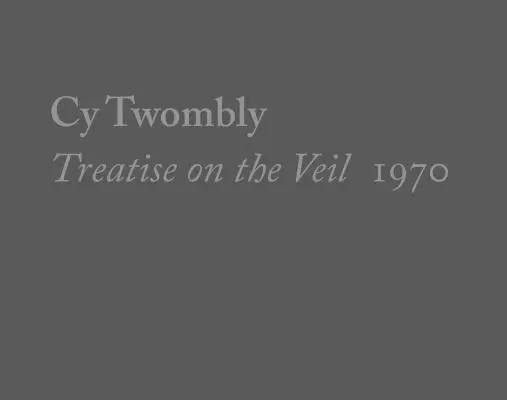 Cy Twombly
Treatise on the Veil 1970